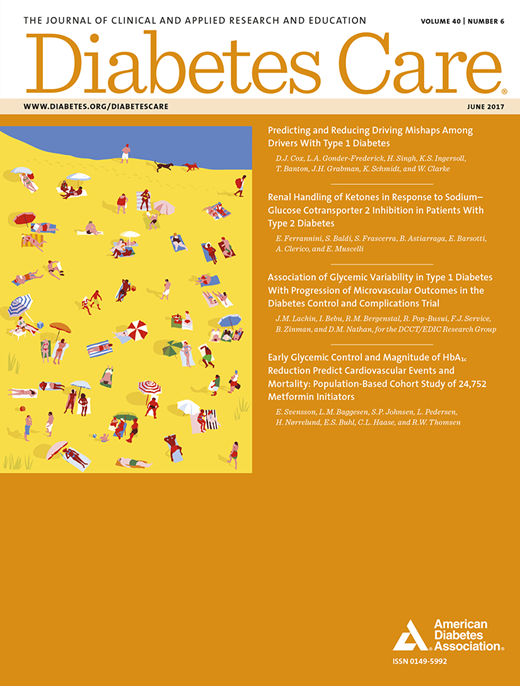 THE JOURNAL OF CLINICAL AND APPLIED RESEARCH AND EDUCATION

VOLUME 40 | NUMBER 6

Diabetes Care®

WWW.DIABETES.ORG/DIABETESCARE

JUNE 2017

Predicting and Reducing Driving Mishaps Among Drivers With Type 1 Diabetes

D.J. Cox, L.A. Gonder-Frederick, H. Singh, K.S. Ingersoll, T. Banton, J.H. Grabman, K. Schmidt, and W. Clarke

Renal Handling of Ketones in Response to Sodium–Glucose Cotransporter 2 Inhibition in Patients With Type 2 Diabetes

E. Ferrannini, S. Baldi, S. Frascerra, B. Astiarraga, E. Barsotti, A. Clerico, and E. Muscelli

Association of Glycemic Variability in Type 1 Diabetes With Progression of Microvascular Outcomes in the Diabetes Control and Complications Trial

J.M. Lachin, I. Bebu, R.M. Bergenstal, R. Pop-Busui, F.J. Service, B. Zinman, and D.M. Nathan, for the DCCT/EDIC Research Group

Early Glycemic Control and Magnitude of $HbA_{1c}$ Reduction Predict Cardiovascular Events and Mortality: Population-Based Cohort Study of 24,752 Metformin Initiators

E. Svensson, L.M. Baggesen, S.P. Johnsen, L. Pedersen, H. Nørrelund, E.S. Buhl, C.L. Haase, and R.W. Thomsen

American Diabetes Association®

ISSN 0149-5992